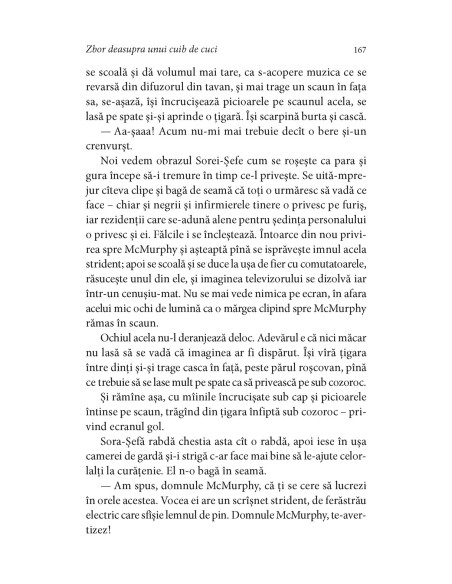 Zbor deasupra unui cuib de cuci 167

se scoală și dă volumul mai tare, ca s-acopere muzica ce se revarsă din difuzorul din tavan, și mai trage un scaun în fața sa, se-așază, își încrucișează picioarele pe scaunul acela, se lasă pe spate și-și aprinde o țigară. Își scarpină burta și cască.

— Aa-șaaa! Acum nu-mi mai trebuie decît o bere și-un crenvurșt.

Noi vedem obrazul Sorei-Șefe cum se roșește ca para și gura începe să-i tremure în timp ce-l privește. Se uită-mprejur cîteva clipe și bagă de seamă că toți o urmăresc să vadă ce face – chiar și negrii și infirmierele tinere o privesc pe furiș, iar rezidenții care se-adună alene pentru ședința personalului o privesc și ei. Fălcile i se încleștează. Întoarce din nou privirea spre McMurphy și așteaptă pînă se isprăvește imnul acela strident; apoi se scoală și se duce la ușa de fier cu comutatoarele, răsucește unul din ele, și imaginea televizorului se dizolvă iar într-un cenușiu-mat. Nu se mai vede nimica pe ecran, în afara acelui mic ochi de lumină ca o mărgea clipind spre McMurphy rămas în scaun.

Ochiul acela nu-l deranjează deloc. Adevărul e că nici măcar nu lasă să se vadă că imaginea ar fi dispărut. Își vîră țigara între dinți și-și trage casca în față, peste părul roșcovan, pînă ce trebuie să se lase mult pe spate ca să privească pe sub cozoroc.

Și rămîne așa, cu mîinile încrucișate sub cap și picioarele întinse pe scaun, trăgînd din țigara înfiptă sub cozoroc – privind ecranul gol.

Sora-Șefă rabdă chestia asta cît o rabdă, apoi iese în ușa camerei de gardă și-i strigă c-ar face mai bine să le-ajute celorlalți la curățenie. El n-o bagă în seamă.

— Am spus, domnule McMurphy, că ți se cere să lucrezi în orele acestea. Vocea ei are un scrîșnet strident, de ferăstrău electric care sfîșie lemnul de pin. Domnule McMurphy, te-avertizez!